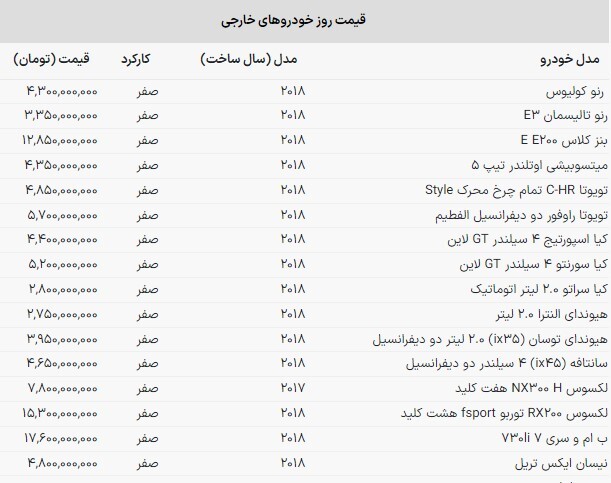 قیمت روز خودروهای خارجی

| مدل خودرو | مدل (سال ساخت) | کارکرد | قیمت (تومان) |
|---|---|---|---|
| رنو کولیوس | ۲۰۱۸ | صفر | ۴,۳۰۰,۰۰۰,۰۰۰ |
| رنو تالیسمان E۳ | ۲۰۱۸ | صفر | ۳,۳۵۰,۰۰۰,۰۰۰ |
| بنز کلاس E E۲۰۰ | ۲۰۱۸ | صفر | ۱۲,۸۵۰,۰۰۰,۰۰۰ |
| میتسوبیشی اوتلندر تیپ ۵ | ۲۰۱۸ | صفر | ۴,۳۵۰,۰۰۰,۰۰۰ |
| تویوتا C-HR تمام چرخ محرک Style | ۲۰۱۸ | صفر | ۴,۸۵۰,۰۰۰,۰۰۰ |
| تویوتا راوفور دو دیفرانسیل الفطیم | ۲۰۱۸ | صفر | ۵,۷۰۰,۰۰۰,۰۰۰ |
| کیا اسپورتیج ۴ سیلندر GT لاین | ۲۰۱۸ | صفر | ۴,۴۰۰,۰۰۰,۰۰۰ |
| کیا سورنتو ۴ سیلندر GT لاین | ۲۰۱۸ | صفر | ۵,۲۰۰,۰۰۰,۰۰۰ |
| کیا سراتو ۲.۰ لیتر اتوماتیک | ۲۰۱۸ | صفر | ۲,۸۰۰,۰۰۰,۰۰۰ |
| هیوندای النترا ۲.۰ لیتر | ۲۰۱۸ | صفر | ۲,۷۵۰,۰۰۰,۰۰۰ |
| هیوندای توسان (ix۳۵) ۲.۰ لیتر دو دیفرانسیل | ۲۰۱۸ | صفر | ۳,۹۵۰,۰۰۰,۰۰۰ |
| سانتافه (ix۴۵) ۴ سیلندر دو دیفرانسیل | ۲۰۱۸ | صفر | ۴,۶۵۰,۰۰۰,۰۰۰ |
| لکسوس NX۳۰۰ H هفت کلید | ۲۰۱۷ | صفر | ۷,۸۰۰,۰۰۰,۰۰۰ |
| لکسوس RX۲۰۰ توربو fsport هشت کلید | ۲۰۱۸ | صفر | ۱۵,۳۰۰,۰۰۰,۰۰۰ |
| ب ام و سری ۷ ۷۳۰li | ۲۰۱۸ | صفر | ۱۷,۶۰۰,۰۰۰,۰۰۰ |
| نیسان ایکس تریل | ۲۰۱۸ | صفر | ۴,۸۰۰,۰۰۰,۰۰۰ |